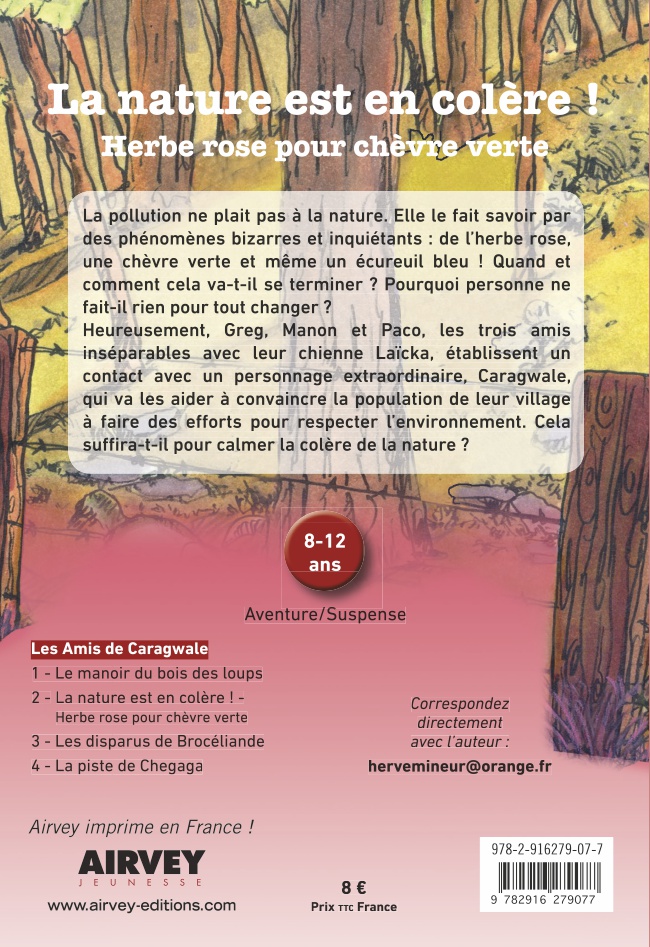 La nature est en colère !
Herbe rose pour chèvre verte

La pollution ne plait pas à la nature. Elle le fait savoir par des phénomènes bizarres et inquiétants : de l'herbe rose, une chèvre verte et même un écureuil bleu ! Quand et comment cela va-t-il se terminer ? Pourquoi personne ne fait-il rien pour tout changer ?
Heureusement, Greg, Manon et Paco, les trois amis inséparables avec leur chienne Laïcka, établissent un contact avec un personnage extraordinaire, Caragwale, qui va les aider à convaincre la population de leur village à faire des efforts pour respecter l'environnement. Cela suffira-t-il pour calmer la colère de la nature ?

8-12
ans

Aventure/Suspense

Les Amis de Caragwale
1 - Le manoir du bois des loups
2 - La nature est en colère ! -
Herbe rose pour chèvre verte
3 - Les disparus de Brocéliande
4 - La piste de Chegaga

Correspondez
directement
avec l'auteur :
hervemineur@orange.fr

Airvey imprime en France !

AIRVEY
JEUNESSE
www.airvey-editions.com

8 €
Prix TTC France

978-2-916279-07-7
9 782916 279077